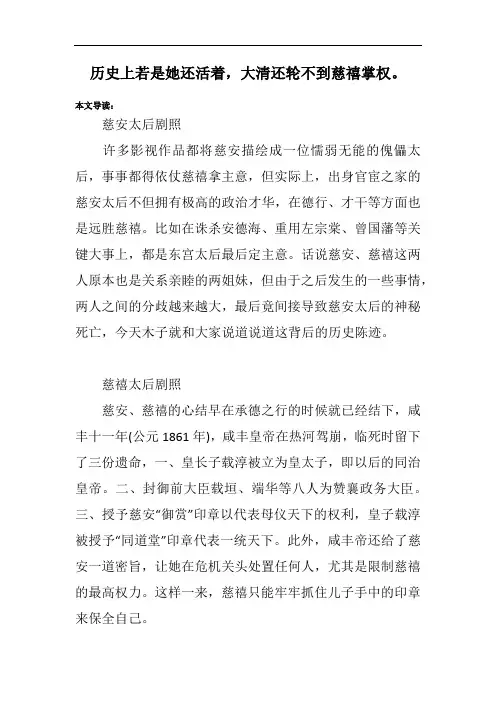 历史上若是她还活着，大清还轮不到慈禧掌权。

本文导读：

慈安太后剧照

许多影视作品都将慈安描绘成一位懦弱无能的傀儡太后，事事都得依仗慈禧拿主意，但实际上，出身官宦之家的慈安太后不但拥有极高的政治才华，在德行、才干等方面也是远胜慈禧。比如在诛杀安德海、重用左宗棠、曾国藩等关键大事上，都是东宫太后最后定主意。话说慈安、慈禧这两人原本也是关系亲睦的两姐妹，但由于之后发生的一些事情，两人之间的分歧越来越大，最后竟间接导致慈安太后的神秘死亡，今天木子就和大家说道说道这背后的历史陈迹。

慈禧太后剧照

慈安、慈禧的心结早在承德之行的时候就已经结下，咸丰十一年(公元 1861 年)，咸丰皇帝在热河驾崩，临死时留下了三份遗命，一、皇长子载淳被立为皇太子，即以后的同治皇帝。二、封御前大臣载垣、端华等八人为赞襄政务大臣。三、授予慈安“御赏”印章以代表母仪天下的权利，皇子载淳被授予“同道堂”印章代表一统天下。此外，咸丰帝还给了慈安一道密旨，让她在危机关头处置任何人，尤其是限制慈禧的最高权力。这样一来，慈禧只能牢牢抓住儿子手中的印章来保全自己。